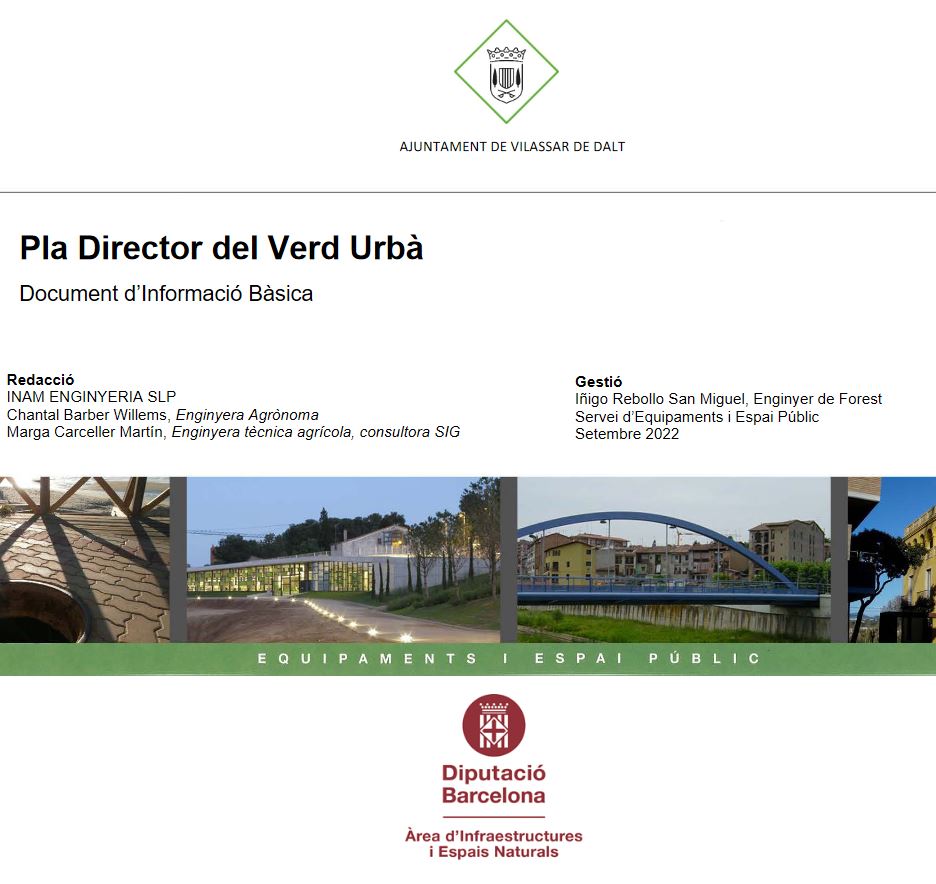 AJUNTAMENT DE VILASSAR DE DALT

Pla Director del Verd Urbà

Document d'Informació Bàsica

Redacció
INAM ENGINYERIA SLP
Chantal Barber Willems, Enginyera Agrònoma
Marga Carceller Martín, Enginyera tècnica agrícola, consultora SIG

Gestió
Iñigo Rebollo San Miguel, Enginyer de Forest
Servei d'Equipaments i Espai Públic
Setembre 2022

EQUIPAMENTS I ESPAI PÚBLIC

Diputació Barcelona

Àrea d'Infraestructures i Espais Naturals